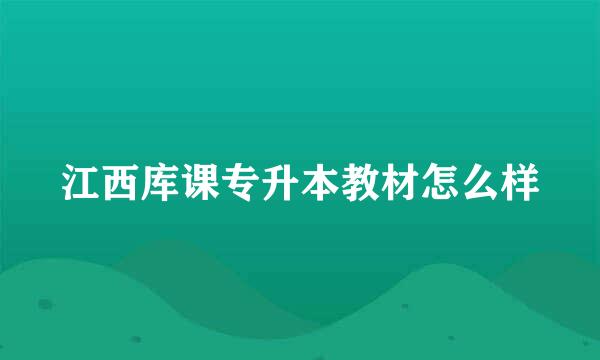 江西库课专升本教材怎么样